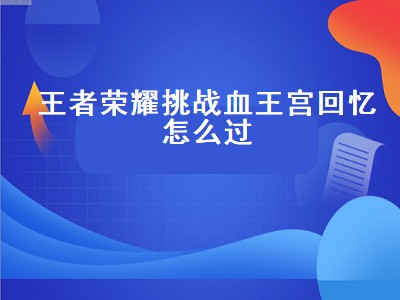 王者荣耀挑战血王宫回忆怎么过